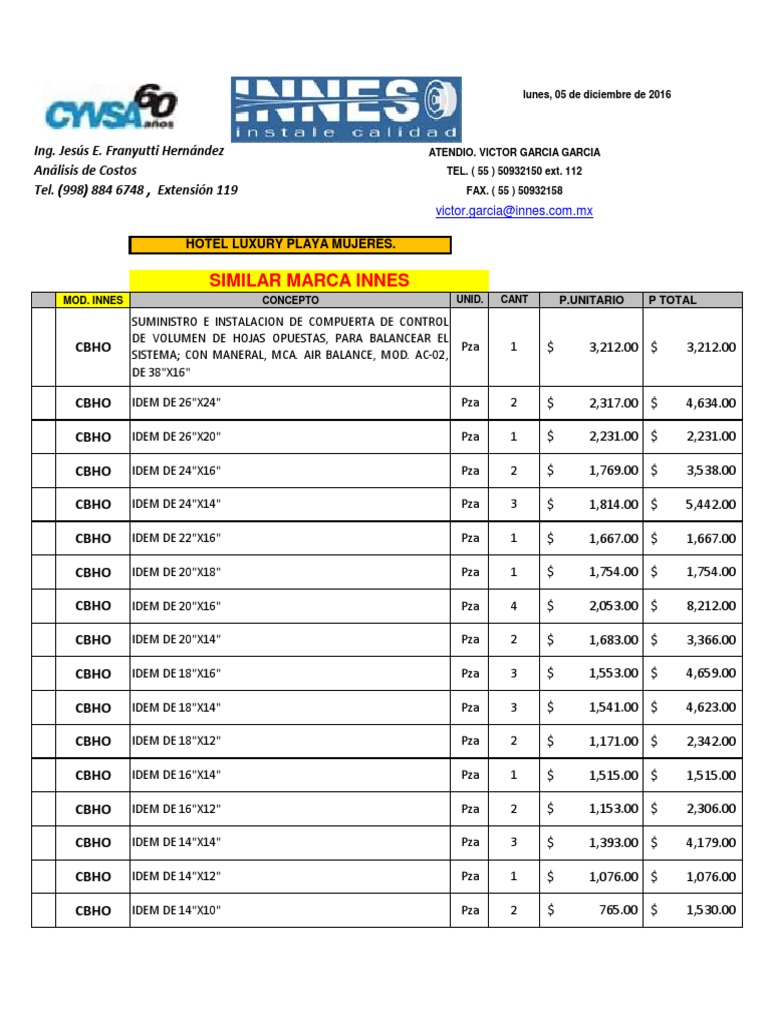 CYVSA 60 años

INNES instale calidad

lunes, 05 de diciembre de 2016

Ing. Jesús E. Franyutti Hernández
Análisis de Costos
Tel. (998) 884 6748 , Extensión 119

ATENDIO. VICTOR GARCIA GARCIA
TEL. ( 55 ) 50932150 ext. 112
FAX. ( 55 ) 50932158
victor.garcia@innes.com.mx

HOTEL LUXURY PLAYA MUJERES.

SIMILAR MARCA INNES

| | MOD. INNES | CONCEPTO | UNID. | CANT | P.UNITARIO | P TOTAL |
|---|---|---|---|---|---|---|
| | CBHO | SUMINISTRO E INSTALACION DE COMPUERTA DE CONTROL DE VOLUMEN DE HOJAS OPUESTAS, PARA BALANCEAR EL SISTEMA; CON MANERAL, MCA. AIR BALANCE, MOD. AC-02, DE 38"X16" | Pza | 1 | $ 3,212.00 | $ 3,212.00 |
| | CBHO | IDEM DE 26"X24" | Pza | 2 | $ 2,317.00 | $ 4,634.00 |
| | CBHO | IDEM DE 26"X20" | Pza | 1 | $ 2,231.00 | $ 2,231.00 |
| | CBHO | IDEM DE 24"X16" | Pza | 2 | $ 1,769.00 | $ 3,538.00 |
| | CBHO | IDEM DE 24"X14" | Pza | 3 | $ 1,814.00 | $ 5,442.00 |
| | CBHO | IDEM DE 22"X16" | Pza | 1 | $ 1,667.00 | $ 1,667.00 |
| | CBHO | IDEM DE 20"X18" | Pza | 1 | $ 1,754.00 | $ 1,754.00 |
| | CBHO | IDEM DE 20"X16" | Pza | 4 | $ 2,053.00 | $ 8,212.00 |
| | CBHO | IDEM DE 20"X14" | Pza | 2 | $ 1,683.00 | $ 3,366.00 |
| | CBHO | IDEM DE 18"X16" | Pza | 3 | $ 1,553.00 | $ 4,659.00 |
| | CBHO | IDEM DE 18"X14" | Pza | 3 | $ 1,541.00 | $ 4,623.00 |
| | CBHO | IDEM DE 18"X12" | Pza | 2 | $ 1,171.00 | $ 2,342.00 |
| | CBHO | IDEM DE 16"X14" | Pza | 1 | $ 1,515.00 | $ 1,515.00 |
| | CBHO | IDEM DE 16"X12" | Pza | 2 | $ 1,153.00 | $ 2,306.00 |
| | CBHO | IDEM DE 14"X14" | Pza | 3 | $ 1,393.00 | $ 4,179.00 |
| | CBHO | IDEM DE 14"X12" | Pza | 1 | $ 1,076.00 | $ 1,076.00 |
| | CBHO | IDEM DE 14"X10" | Pza | 2 | $ 765.00 | $ 1,530.00 |